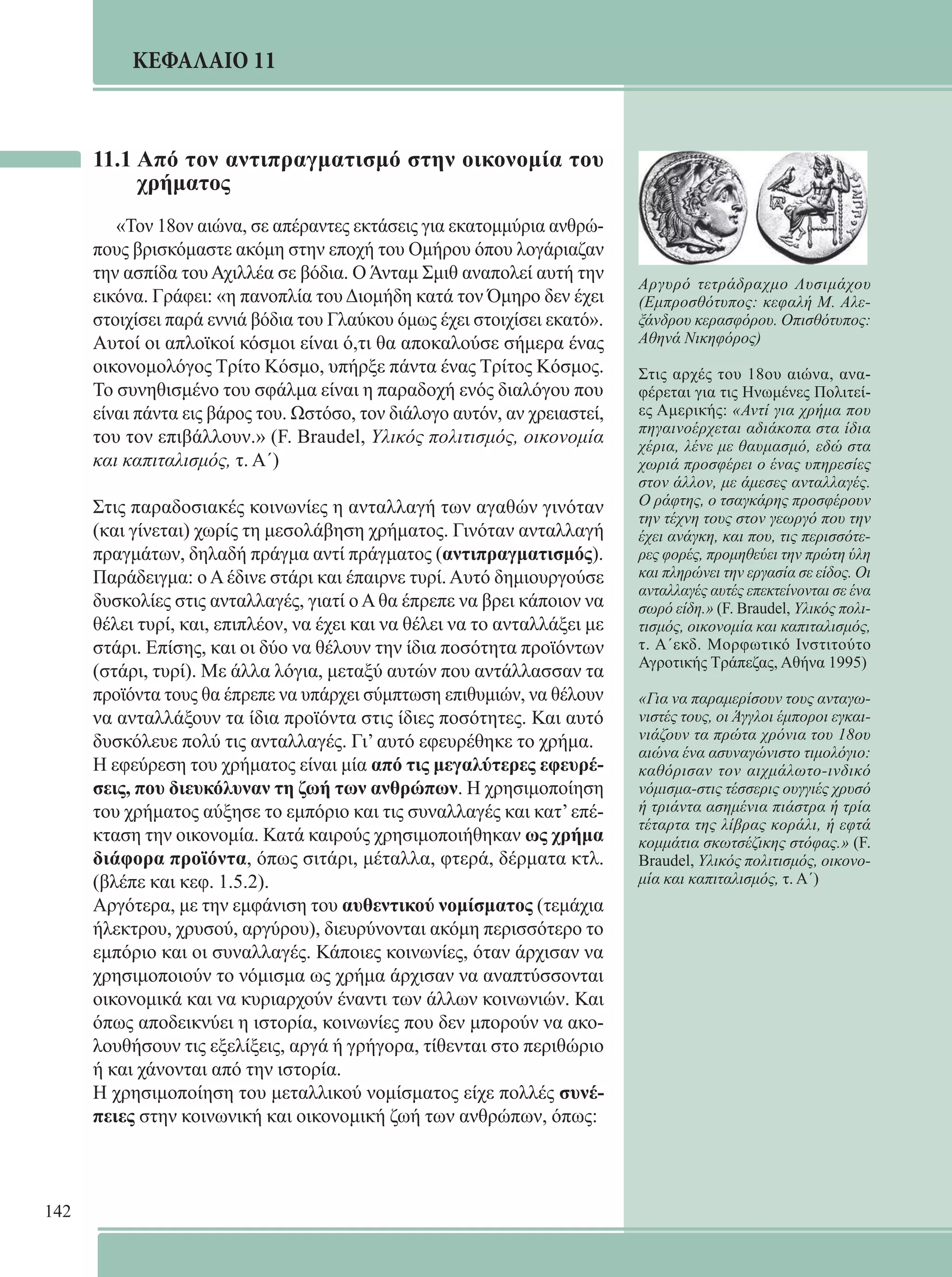 ΚΕΦΑΛΑΙΟ 11

11.1 Από τον αντιπραγματισμό στην οικονομία του χρήματος

«Τον 18ον αιώνα, σε απέραντες εκτάσεις για εκατομμύρια ανθρώπους βρισκόμαστε ακόμη στην εποχή του Ομήρου όπου λογάριαζαν την ασπίδα του Αχιλλέα σε βόδια. Ο Άνταμ Σμιθ αναπολεί αυτή την εικόνα. Γράφει: «η πανοπλία του Διομήδη κατά τον Όμηρο δεν έχει στοιχίσει παρά εννιά βόδια του Γλαύκου όμως έχει στοιχίσει εκατό». Αυτοί οι απλοϊκοί κόσμοι είναι ό,τι θα αποκαλούσε σήμερα ένας οικονομολόγος Τρίτο Κόσμο, υπήρξε πάντα ένας Τρίτος Κόσμος. Το συνηθισμένο του σφάλμα είναι η παραδοχή ενός διαλόγου που είναι πάντα εις βάρος του. Ωστόσο, τον διάλογο αυτόν, αν χρειαστεί, του τον επιβάλλουν.» (F. Braudel, Υλικός πολιτισμός, οικονομία και καπιταλισμός, τ. Α΄)

Στις παραδοσιακές κοινωνίες η ανταλλαγή των αγαθών γινόταν (και γίνεται) χωρίς τη μεσολάβηση χρήματος. Γινόταν ανταλλαγή πραγμάτων, δηλαδή πράγμα αντί πράγματος (αντιπραγματισμός). Παράδειγμα: ο Α έδινε στάρι και έπαιρνε τυρί. Αυτό δημιουργούσε δυσκολίες στις ανταλλαγές, γιατί ο Α θα έπρεπε να βρει κάποιον να θέλει τυρί, και, επιπλέον, να έχει και να θέλει να το ανταλλάξει με στάρι. Επίσης, και οι δύο να θέλουν την ίδια ποσότητα προϊόντων (στάρι, τυρί). Με άλλα λόγια, μεταξύ αυτών που αντάλλασσαν τα προϊόντα τους θα έπρεπε να υπάρχει σύμπτωση επιθυμιών, να θέλουν να ανταλλάξουν τα ίδια προϊόντα στις ίδιες ποσότητες. Και αυτό δυσκόλευε πολύ τις ανταλλαγές. Γι’ αυτό εφευρέθηκε το χρήμα.
Η εφεύρεση του χρήματος είναι μία από τις μεγαλύτερες εφευρέσεις, που διευκόλυναν τη ζωή των ανθρώπων. Η χρησιμοποίηση του χρήματος αύξησε το εμπόριο και τις συναλλαγές και κατ’ επέκταση την οικονομία. Κατά καιρούς χρησιμοποιήθηκαν ως χρήμα διάφορα προϊόντα, όπως σιτάρι, μέταλλα, φτερά, δέρματα κτλ. (βλέπε και κεφ. 1.5.2).
Αργότερα, με την εμφάνιση του αυθεντικού νομίσματος (τεμάχια ήλεκτρου, χρυσού, αργύρου), διευρύνονται ακόμη περισσότερο το εμπόριο και οι συναλλαγές. Κάποιες κοινωνίες, όταν άρχισαν να χρησιμοποιούν το νόμισμα ως χρήμα άρχισαν να αναπτύσσονται οικονομικά και να κυριαρχούν έναντι των άλλων κοινωνιών. Και όπως αποδεικνύει η ιστορία, κοινωνίες που δεν μπορούν να ακολουθήσουν τις εξελίξεις, αργά ή γρήγορα, τίθενται στο περιθώριο ή και χάνονται από την ιστορία.
Η χρησιμοποίηση του μεταλλικού νομίσματος είχε πολλές συνέπειες στην κοινωνική και οικονομική ζωή των ανθρώπων, όπως:

Αργυρό τετράδραχμο Λυσιμάχου (Εμπροσθότυπος: κεφαλή Μ. Αλεξάνδρου κερασφόρου. Οπισθότυπος: Αθηνά Νικηφόρος)

Στις αρχές του 18ου αιώνα, αναφέρεται για τις Ηνωμένες Πολιτείες Αμερικής: «Αντί για χρήμα που πηγαινοέρχεται αδιάκοπα στα ίδια χέρια, λένε με θαυμασμό, εδώ στα χωριά προσφέρει ο ένας υπηρεσίες στον άλλον, με άμεσες ανταλλαγές. Ο ράφτης, ο τσαγκάρης προσφέρουν την τέχνη τους στον γεωργό που την έχει ανάγκη, και που, τις περισσότερες φορές, προμηθεύει την πρώτη ύλη και πληρώνει την εργασία σε είδος. Οι ανταλλαγές αυτές επεκτείνονται σε ένα σωρό είδη.» (F. Braudel, Υλικός πολιτισμός, οικονομία και καπιταλισμός, τ. Α΄εκδ. Μορφωτικό Ινστιτούτο Αγροτικής Τράπεζας, Αθήνα 1995)

«Για να παραμερίσουν τους ανταγωνιστές τους, οι Άγγλοι έμποροι εγκαινιάζουν τα πρώτα χρόνια του 18ου αιώνα ένα ασυναγώνιστο τιμολόγιο: καθόρισαν τον αιχμάλωτο-ινδικό νόμισμα-στις τέσσερις ουγγιές χρυσό ή τριάντα ασημένια πιάστρα ή τρία τέταρτα της λίβρας κοράλι, ή εφτά κομμάτια σκωτσέζικης στόφας.» (F. Braudel, Υλικός πολιτισμός, οικονομία και καπιταλισμός, τ. Α΄)

142